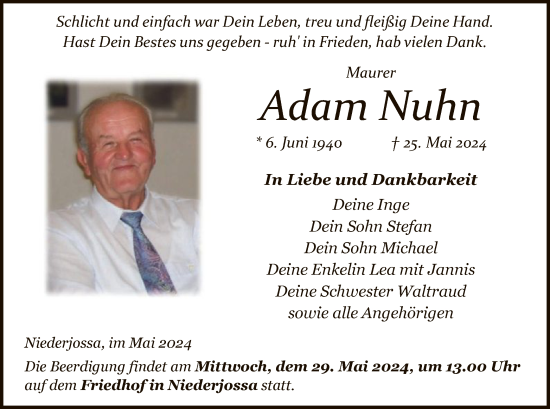 Schlicht und einfach war Dein Leben, treu und fleißig Deine Hand.
Hast Dein Bestes uns gegeben - ruh' in Frieden, hab vielen Dank.

Maurer

Adam Nuhn

* 6. Juni 1940 † 25. Mai 2024

In Liebe und Dankbarkeit

Deine Inge
Dein Sohn Stefan
Dein Sohn Michael
Deine Enkelin Lea mit Jannis
Deine Schwester Waltraud
sowie alle Angehörigen

Niederjossa, im Mai 2024

Die Beerdigung findet am Mittwoch, dem 29. Mai 2024, um 13.00 Uhr auf dem Friedhof in Niederjossa statt.